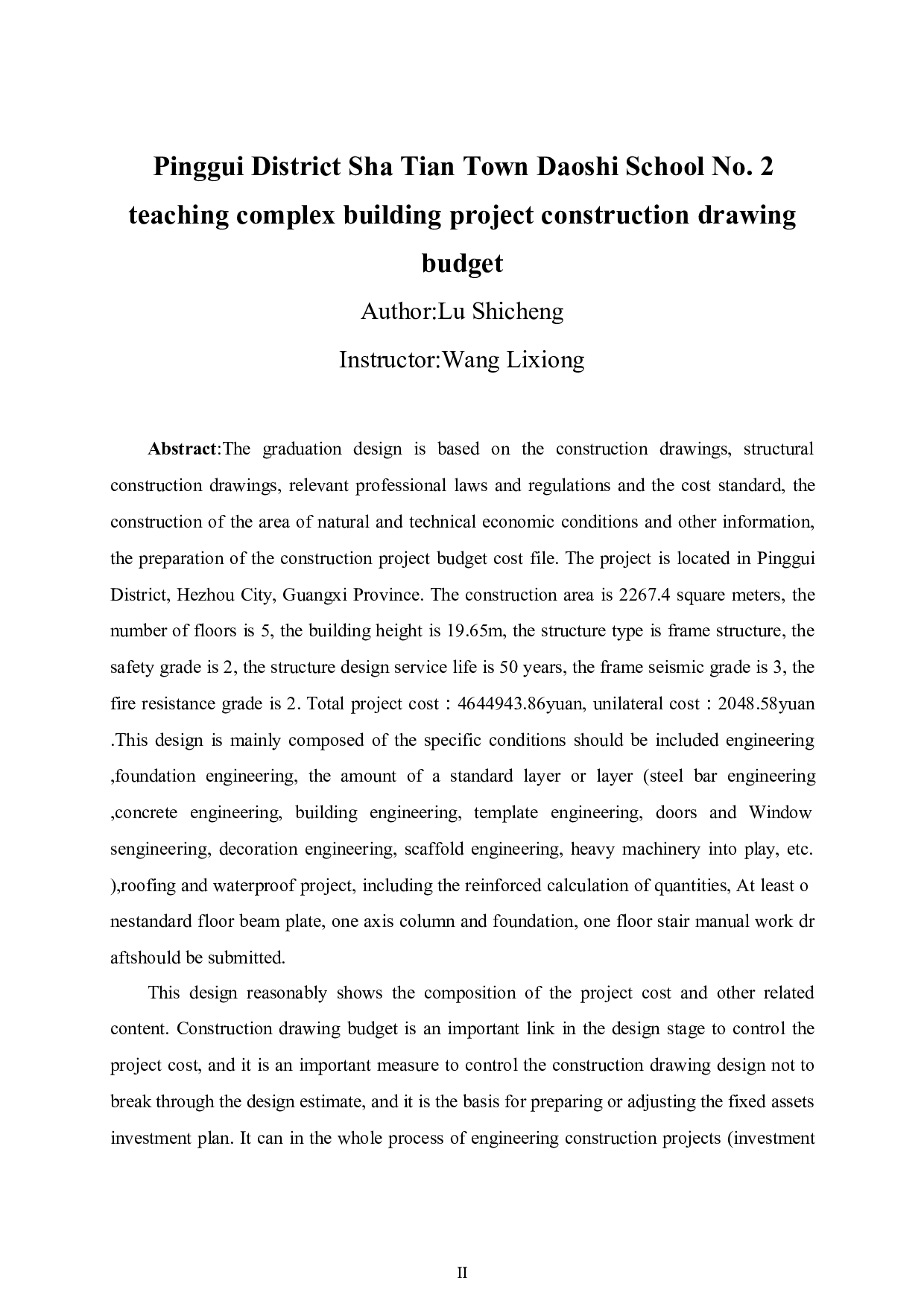 Pinggui District Sha Tian Town Daoshi School No. 2 teaching complex building project construction drawing budget

Author:Lu Shicheng

Instructor:Wang Lixiong

Abstract:The graduation design is based on the construction drawings, structural construction drawings, relevant professional laws and regulations and the cost standard, the construction of the area of natural and technical economic conditions and other information, the preparation of the construction project budget cost file. The project is located in Pinggui District, Hezhou City, Guangxi Province. The construction area is 2267.4 square meters, the number of floors is 5, the building height is 19.65m, the structure type is frame structure, the safety grade is 2, the structure design service life is 50 years, the frame seismic grade is 3, the fire resistance grade is 2. Total project cost：4644943.86yuan, unilateral cost：2048.58yuan .This design is mainly composed of the specific conditions should be included engineering ,foundation engineering, the amount of a standard layer or layer (steel bar engineering ,concrete engineering, building engineering, template engineering, doors and Window sengineering, decoration engineering, scaffold engineering, heavy machinery into play, etc. ),roofing and waterproof project, including the reinforced calculation of quantities, At least o nestandard floor beam plate, one axis column and foundation, one floor stair manual work dr aftshould be submitted.

This design reasonably shows the composition of the project cost and other related content. Construction drawing budget is an important link in the design stage to control the project cost, and it is an important measure to control the construction drawing design not to break through the design estimate, and it is the basis for preparing or adjusting the fixed assets investment plan. It can in the whole process of engineering construction projects (investment

II